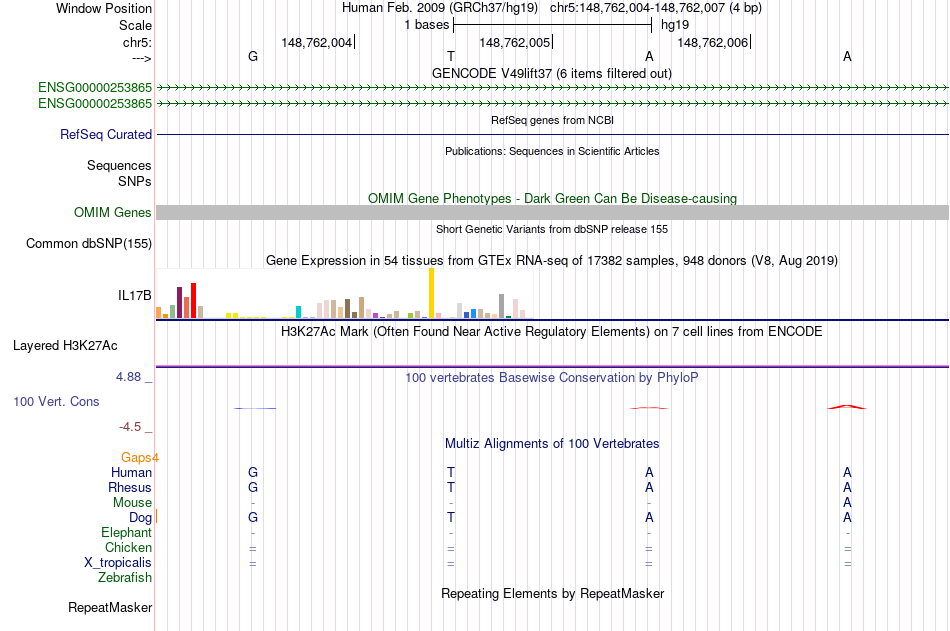 Window Position Human Feb. 2009 (GRCh37/hg19) chr5:148,762,004-148,762,007 (4 bp)
Scale 1 bases hg19
chr5: 148,762,004 148,762,005 148,762,006
---> G T A A
GENCODE V49lift37 (6 items filtered out)
ENSG00000253865
ENSG00000253865
RefSeq genes from NCBI
RefSeq Curated
Publications: Sequences in Scientific Articles
Sequences
SNPs
OMIM Gene Phenotypes - Dark Green Can Be Disease-causing
OMIM Genes
Short Genetic Variants from dbSNP release 155
Common dbSNP(155)
Gene Expression in 54 tissues from GTEx RNA-seq of 17382 samples, 948 donors (V8, Aug 2019)
IL17B
H3K27Ac Mark (Often Found Near Active Regulatory Elements) on 7 cell lines from ENCODE
Layered H3K27Ac
4.88 _ 100 vertebrates Basewise Conservation by PhyloP
100 Vert. Cons
-4.5 _
Multiz Alignments of 100 Vertebrates
Gaps4
Human G T A A
Rhesus G T A A
Mouse - - - A
Dog G T A A
Elephant - - - -
Chicken = = = =
X_tropicalis = = = =
Zebrafish
Repeating Elements by RepeatMasker
RepeatMasker